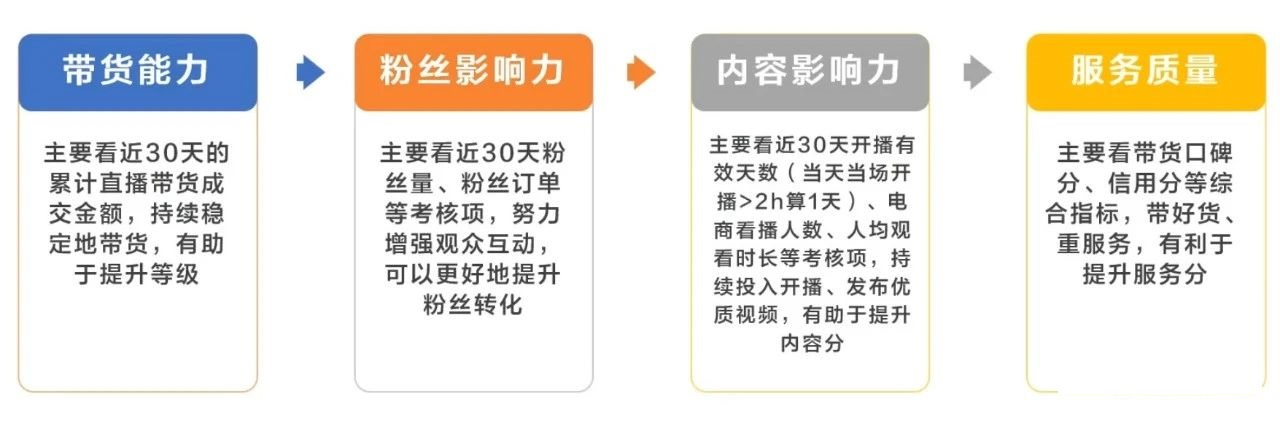 带货能力

主要看近30天的累计直播带货成交金额，持续稳定地带货，有助于提升等级

粉丝影响力

主要看近30天粉丝量、粉丝订单等考核项，努力增强观众互动，可以更好地提升粉丝转化

内容影响力

主要看近30天开播有效天数（当天当场开播>2h算1天）、电商看播人数、人均观看时长等考核项，持续投入开播、发布优质视频，有助于提升内容分

服务质量

主要看带货口碑分、信用分等综合指标，带好货、重服务，有利于提升服务分